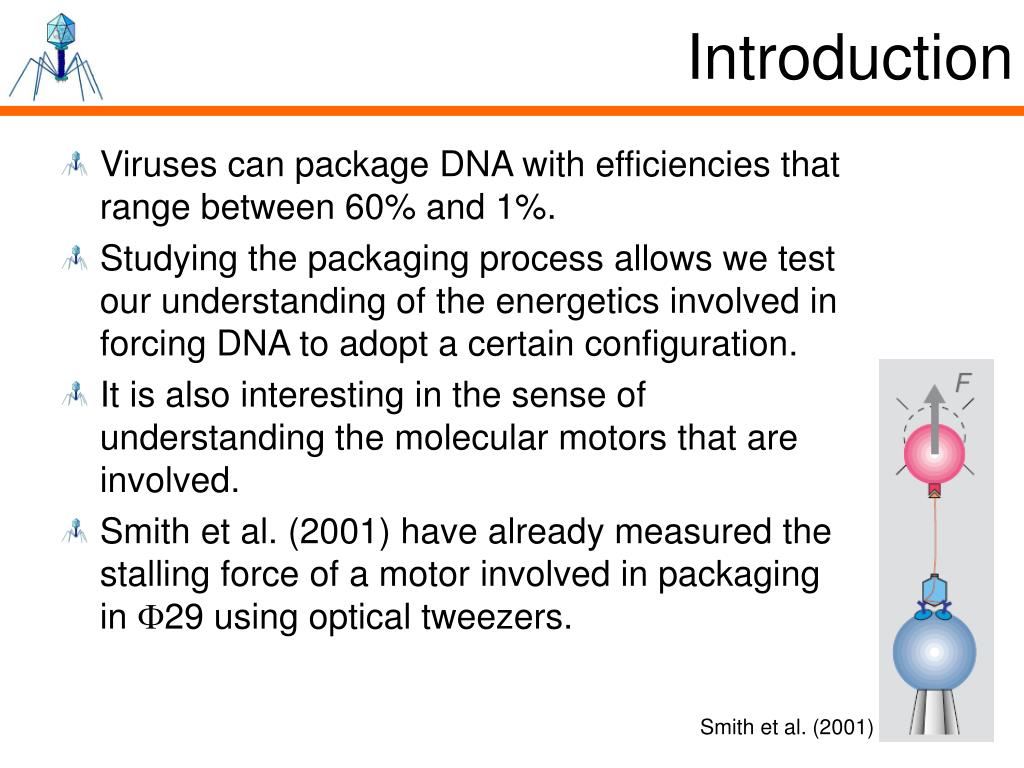 Introduction

Viruses can package DNA with efficiencies that range between 60% and 1%.

Studying the packaging process allows we test our understanding of the energetics involved in forcing DNA to adopt a certain configuration.

It is also interesting in the sense of understanding the molecular motors that are involved.

Smith et al. (2001) have already measured the stalling force of a motor involved in packaging in $\Phi$29 using optical tweezers.

F

Smith et al. (2001)